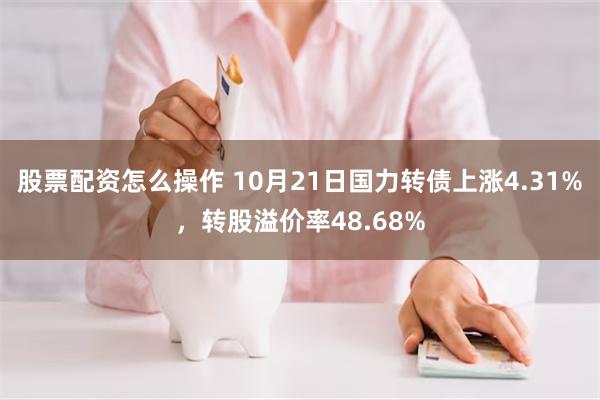 股票配资怎么操作 10月21日国力转债上涨4.31%，转股溢价率48.68%